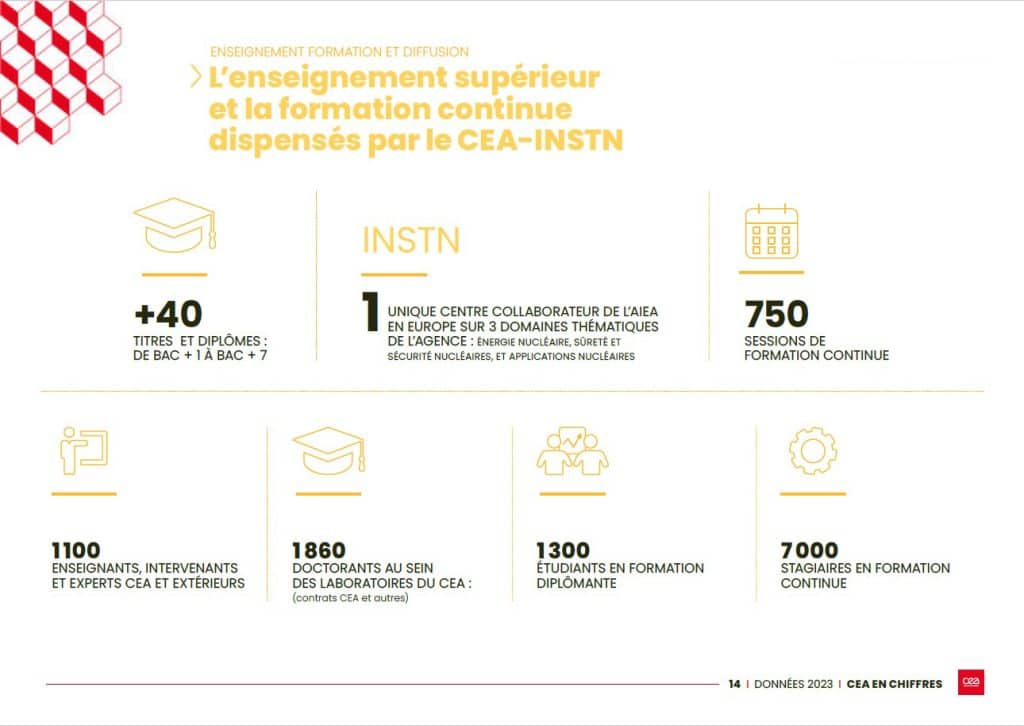 ENSEIGNEMENT FORMATION ET DIFFUSION

L'enseignement supérieur et la formation continue dispensés par le CEA-INSTN

+40
TITRES ET DIPLÔMES : DE BAC + 1 À BAC + 7

INSTN

1
UNIQUE CENTRE COLLABORATEUR DE L'AIEA EN EUROPE SUR 3 DOMAINES THÉMATIQUES DE L'AGENCE : ÉNERGIE NUCLÉAIRE, SÛRETÉ ET SÉCURITÉ NUCLÉAIRES, ET APPLICATIONS NUCLÉAIRES

750
SESSIONS DE FORMATION CONTINUE

1100
ENSEIGNANTS, INTERVENANTS ET EXPERTS CEA ET EXTÉRIEURS

1860
DOCTORANTS AU SEIN DES LABORATOIRES DU CEA :
(contrats CEA et autres)

1300
ÉTUDIANTS EN FORMATION DIPLÔMANTE

7000
STAGIAIRES EN FORMATION CONTINUE

14 | DONNÉES 2023 | CEA EN CHIFFRES

cea